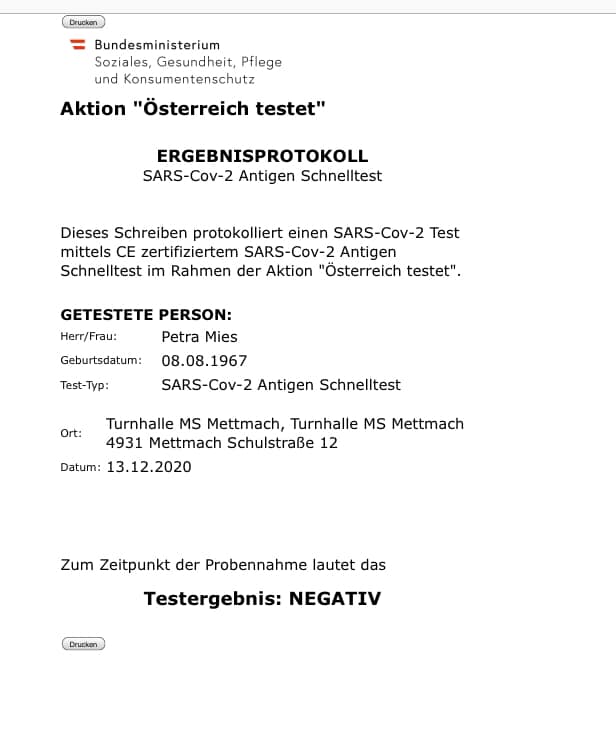 Drucken

Bundesministerium
Soziales, Gesundheit, Pflege
und Konsumentenschutz

Aktion "Österreich testet"

ERGEBNISPROTOKOLL
SARS-Cov-2 Antigen Schnelltest

Dieses Schreiben protokolliert einen SARS-Cov-2 Test mittels CE zertifiziertem SARS-Cov-2 Antigen Schnelltest im Rahmen der Aktion "Österreich testet".

GETESTETE PERSON:
Herr/Frau: Petra Mies
Geburtsdatum: 08.08.1967
Test-Typ: SARS-Cov-2 Antigen Schnelltest

Ort: Turnhalle MS Mettmach, Turnhalle MS Mettmach
4931 Mettmach Schulstraße 12
Datum: 13.12.2020

Zum Zeitpunkt der Probennahme lautet das

Testergebnis: NEGATIV

Drucken